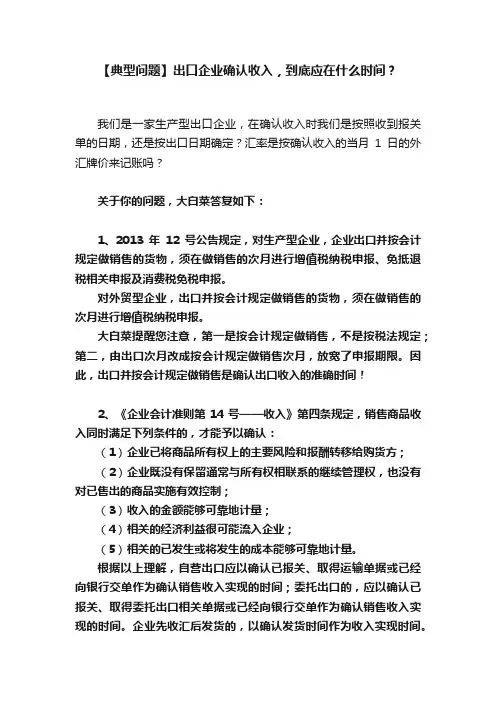 【典型问题】出口企业确认收入，到底应在什么时间？

我们是一家生产型出口企业，在确认收入时我们是按照收到报关单的日期，还是按出口日期确定？汇率是按确认收入的当月 1 日的外汇牌价来记账吗？

关于你的问题，大白菜答复如下：

1、2013 年 12 号公告规定，对生产型企业，企业出口并按会计规定做销售的货物，须在做销售的次月进行增值税纳税申报、免抵退税相关申报及消费税免税申报。

对外贸型企业，出口并按会计规定做销售的货物，须在做销售的次月进行增值税纳税申报。

大白菜提醒您注意，第一是按会计规定做销售，不是按税法规定；第二，由出口次月改成按会计规定做销售次月，放宽了申报期限。因此，出口并按会计规定做销售是确认出口收入的准确时间！

2、《企业会计准则第 14 号——收入》第四条规定，销售商品收入同时满足下列条件的，才能予以确认：

（1）企业已将商品所有权上的主要风险和报酬转移给购货方；

（2）企业既没有保留通常与所有权相联系的继续管理权，也没有对已售出的商品实施有效控制；

（3）收入的金额能够可靠地计量；

（4）相关的经济利益很可能流入企业；

（5）相关的已发生或将发生的成本能够可靠地计量。

根据以上理解，自营出口应以确认已报关、取得运输单据或已经向银行交单作为确认销售收入实现的时间；委托出口的，应以确认已报关、取得委托出口相关单据或已经向银行交单作为确认销售收入实现的时间。企业先收汇后发货的，以确认发货时间作为收入实现时间。